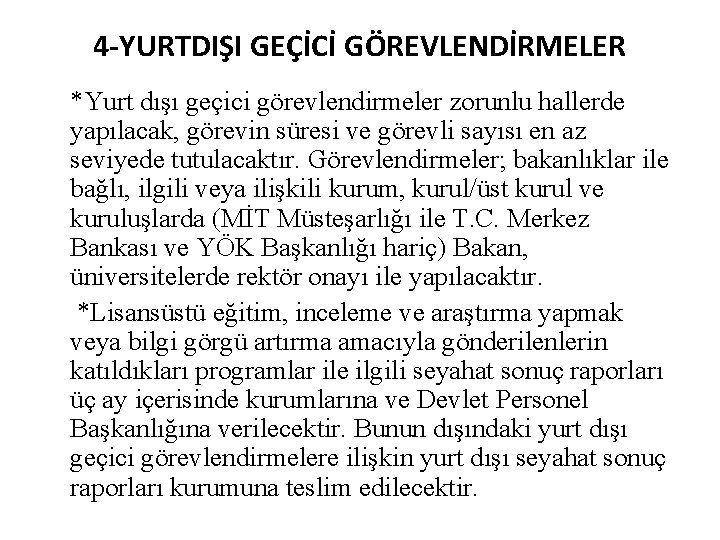 4-YURTDIŞI GEÇİCİ GÖREVLENDİRMELER

*Yurt dışı geçici görevlendirmeler zorunlu hallerde yapılacak, görevin süresi ve görevli sayısı en az seviyede tutulacaktır. Görevlendirmeler; bakanlıklar ile bağlı, ilgili veya ilişkili kurum, kurul/üst kurul ve kuruluşlarda (MİT Müsteşarlığı ile T.C. Merkez Bankası ve YÖK Başkanlığı hariç) Bakan, üniversitelerde rektör onayı ile yapılacaktır.

*Lisansüstü eğitim, inceleme ve araştırma yapmak veya bilgi görgü artırma amacıyla gönderilenlerin katıldıkları programlar ile ilgili seyahat sonuç raporları üç ay içerisinde kurumlarına ve Devlet Personel Başkanlığına verilecektir. Bunun dışındaki yurt dışı geçici görevlendirmelere ilişkin yurt dışı seyahat sonuç raporları kurumuna teslim edilecektir.